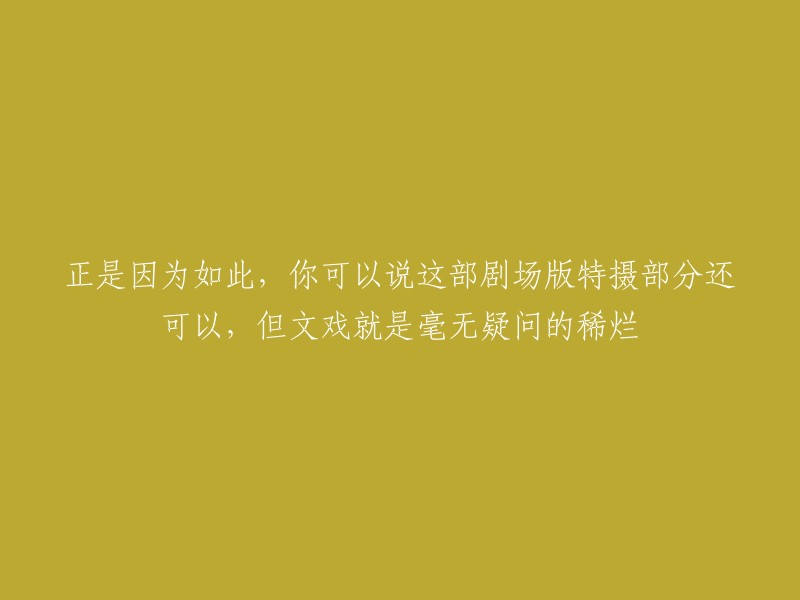 正是因为如此，你可以说这部剧场版特摄部分还可以，但文戏就是毫无疑问的稀烂